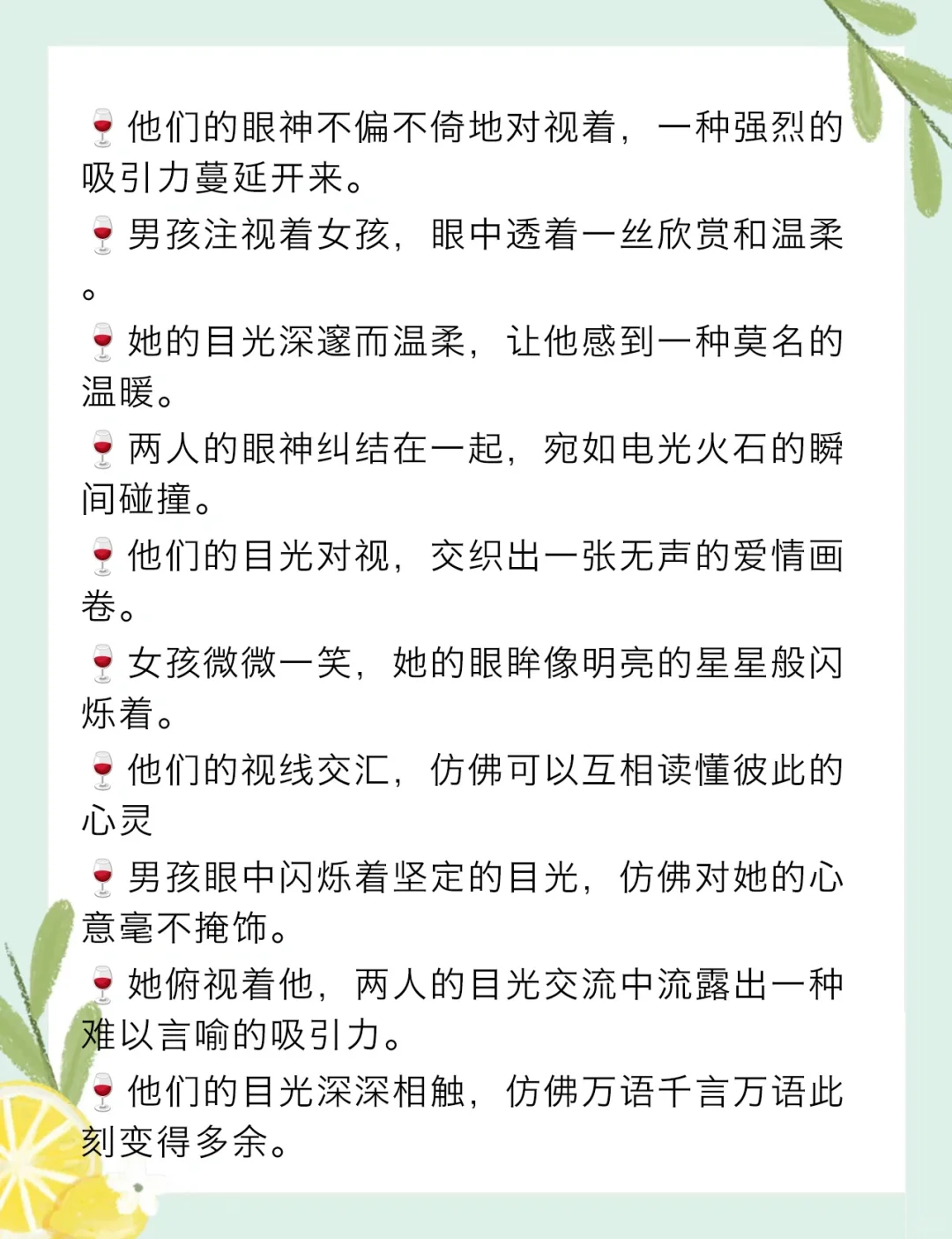 🍷他们的眼神不偏不倚地对视着，一种强烈的吸引力蔓延开来。

🍷男孩注视着女孩，眼中透着一丝欣赏和温柔。

🍷她的目光深邃而温柔，让他感到一种莫名的温暖。

🍷两人的眼神纠结在一起，宛如电光火石的瞬间碰撞。

🍷他们的目光对视，交织出一张无声的爱情画卷。

🍷女孩微微一笑，她的眼眸像明亮的星星般闪烁着。

🍷他们的视线交汇，仿佛可以互相读懂彼此的心灵

🍷男孩眼中闪烁着坚定的目光，仿佛对她的心意毫不掩饰。

🍷她俯视着他，两人的目光交流中流露出一种难以言喻的吸引力。

🍷他们的目光深深相触，仿佛万语千言万语此刻变得多余。